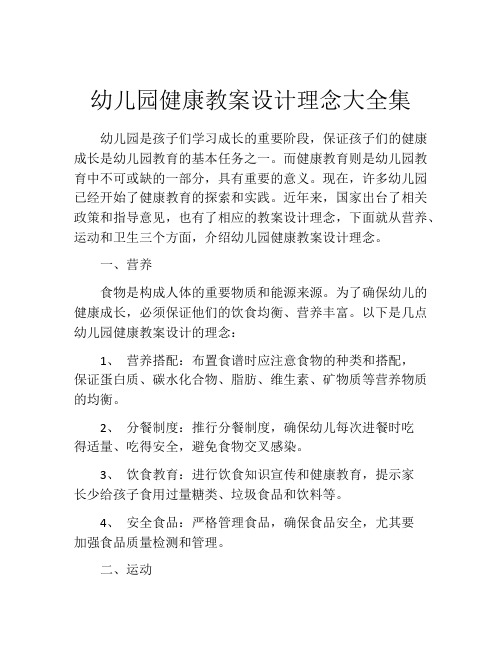 幼儿园健康教案设计理念大全集

幼儿园是孩子们学习成长的重要阶段，保证孩子们的健康成长是幼儿园教育的基本任务之一。而健康教育则是幼儿园教育中不可或缺的一部分，具有重要的意义。现在，许多幼儿园已经开始了健康教育的探索和实践。近年来，国家出台了相关政策和指导意见，也有了相应的教案设计理念，下面就从营养、运动和卫生三个方面，介绍幼儿园健康教案设计理念。

一、营养

食物是构成人体的重要物质和能源来源。为了确保幼儿的健康成长，必须保证他们的饮食均衡、营养丰富。以下是几点幼儿园健康教案设计的理念：

1、 营养搭配：布置食谱时应注意食物的种类和搭配，保证蛋白质、碳水化合物、脂肪、维生素、矿物质等营养物质的均衡。

2、 分餐制度：推行分餐制度，确保幼儿每次进餐时吃得适量、吃得安全，避免食物交叉感染。

3、 饮食教育：进行饮食知识宣传和健康教育，提示家长少给孩子食用过量糖类、垃圾食品和饮料等。

4、 安全食品：严格管理食品，确保食品安全，尤其要加强食品质量检测和管理。

二、运动